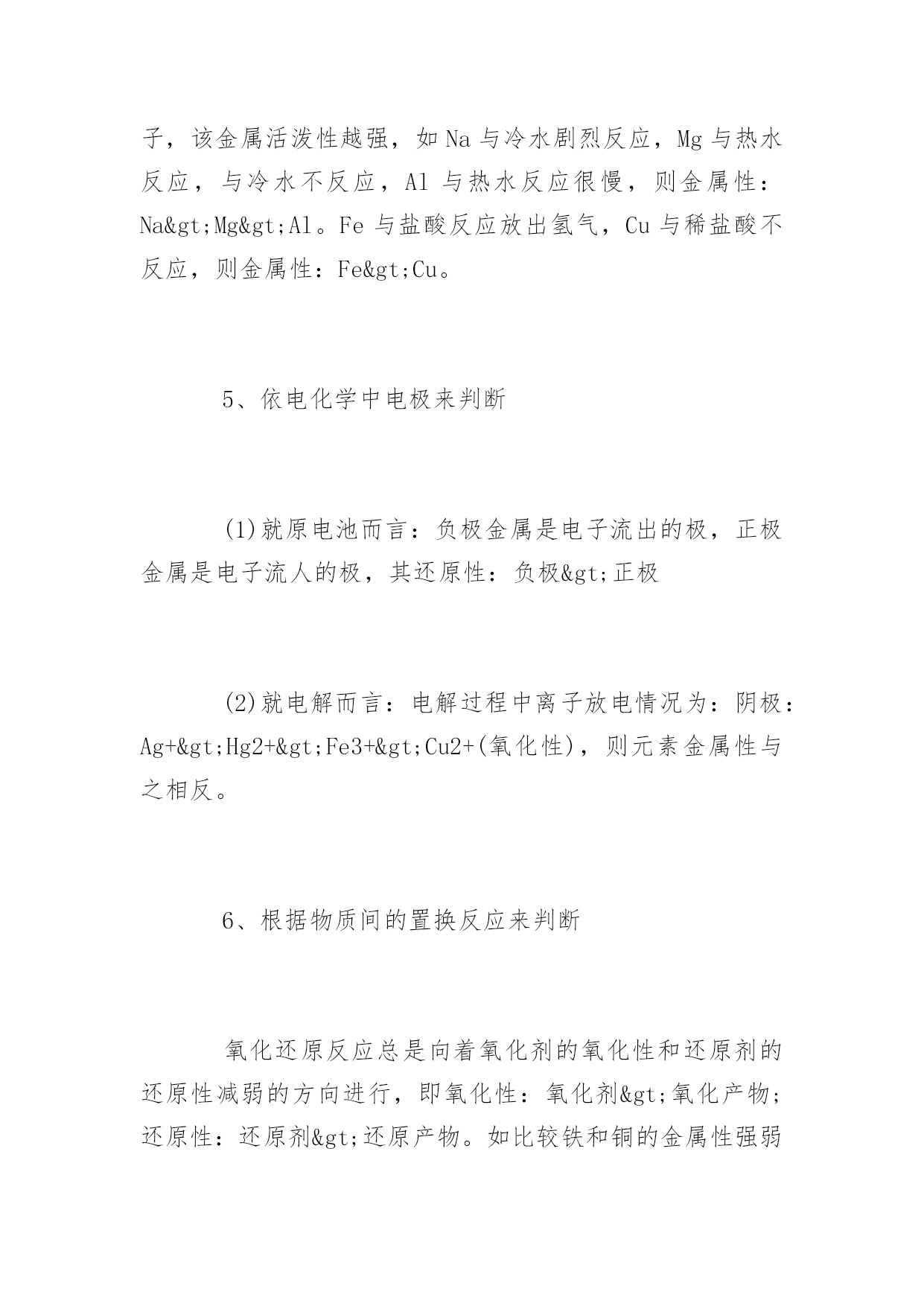 子，该金属活泼性越强，如 Na 与冷水剧烈反应，Mg 与热水反应，与冷水不反应，Al 与热水反应很慢，则金属性：Na&gt;Mg&gt;Al。Fe 与盐酸反应放出氢气，Cu 与稀盐酸不反应，则金属性：Fe&gt;Cu。

5、依电化学中电极来判断

(1)就原电池而言：负极金属是电子流出的极，正极金属是电子流人的极，其还原性：负极&gt;正极

(2)就电解而言：电解过程中离子放电情况为：阴极：Ag+&gt;Hg2+&gt;Fe3+&gt;Cu2+(氧化性)，则元素金属性与之相反。

6、根据物质间的置换反应来判断

氧化还原反应总是向着氧化剂的氧化性和还原剂的还原性减弱的方向进行，即氧化性：氧化剂&gt;氧化产物；还原性：还原剂&gt;还原产物。如比较铁和铜的金属性强弱